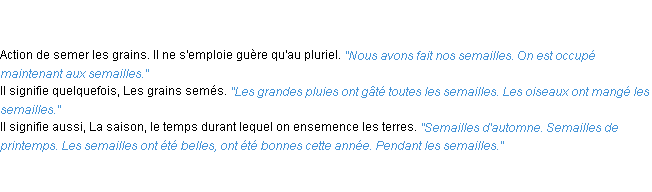 Action de semer les grains. Il ne s'emploie guère qu'au pluriel. "Nous avons fait nos semailles. On est occupé maintenant aux semailles."
Il signifie quelquefois, Les grains semés. "Les grandes pluies ont gâté toutes les semailles. Les oiseaux ont mangé les semailles."
Il signifie aussi, La saison, le temps durant lequel on ensemence les terres. "Semailles d'automne. Semailles de printemps. Les semailles ont été belles, ont été bonnes cette année. Pendant les semailles."